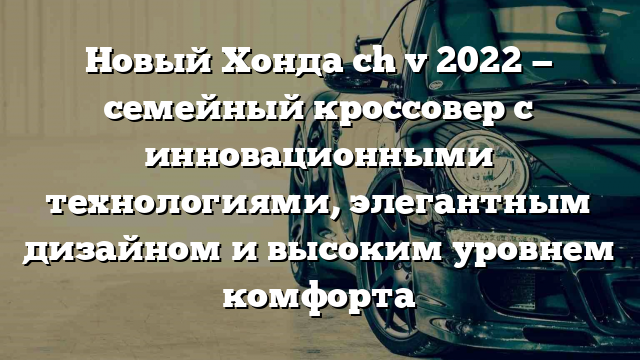 Новый Хонда ch v 2022 – семейный кроссовер с инновационными технологиями, элегантным дизайном и высоким уровнем комфорта